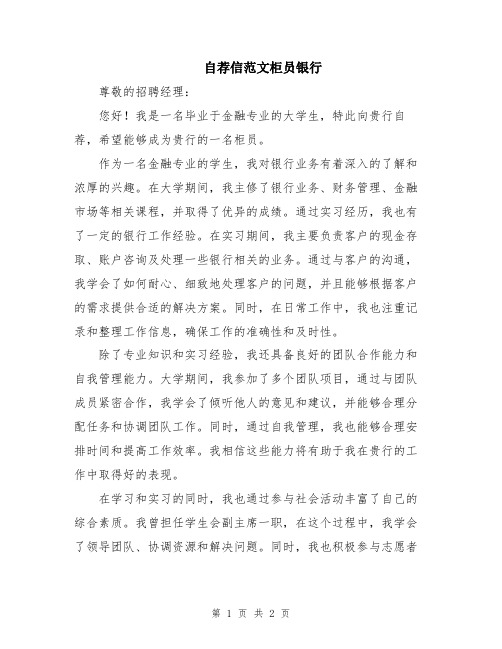 自荐信范文柜员银行

尊敬的招聘经理：

您好！我是一名毕业于金融专业的大学生，特此向贵行自荐，希望能够成为贵行的一名柜员。

作为一名金融专业的学生，我对银行业务有着深入的了解和浓厚的兴趣。在大学期间，我主修了银行业务、财务管理、金融市场等相关课程，并取得了优异的成绩。通过实习经历，我也有了一定的银行工作经验。在实习期间，我主要负责客户的现金存取、账户咨询及处理一些银行相关的业务。通过与客户的沟通，我学会了如何耐心、细致地处理客户的问题，并且能够根据客户的需求提供合适的解决方案。同时，在日常工作中，我也注重记录和整理工作信息，确保工作的准确性和及时性。

除了专业知识和实习经验，我还具备良好的团队合作能力和自我管理能力。大学期间，我参加了多个团队项目，通过与团队成员紧密合作，我学会了倾听他人的意见和建议，并能够合理分配任务和协调团队工作。同时，通过自我管理，我也能够合理安排时间和提高工作效率。我相信这些能力将有助于我在贵行的工作中取得好的表现。

在学习和实习的同时，我也通过参与社会活动丰富了自己的综合素质。我曾担任学生会副主席一职，在这个过程中，我学会了领导团队、协调资源和解决问题。同时，我也积极参与志愿者

第 1 页 共 2 页